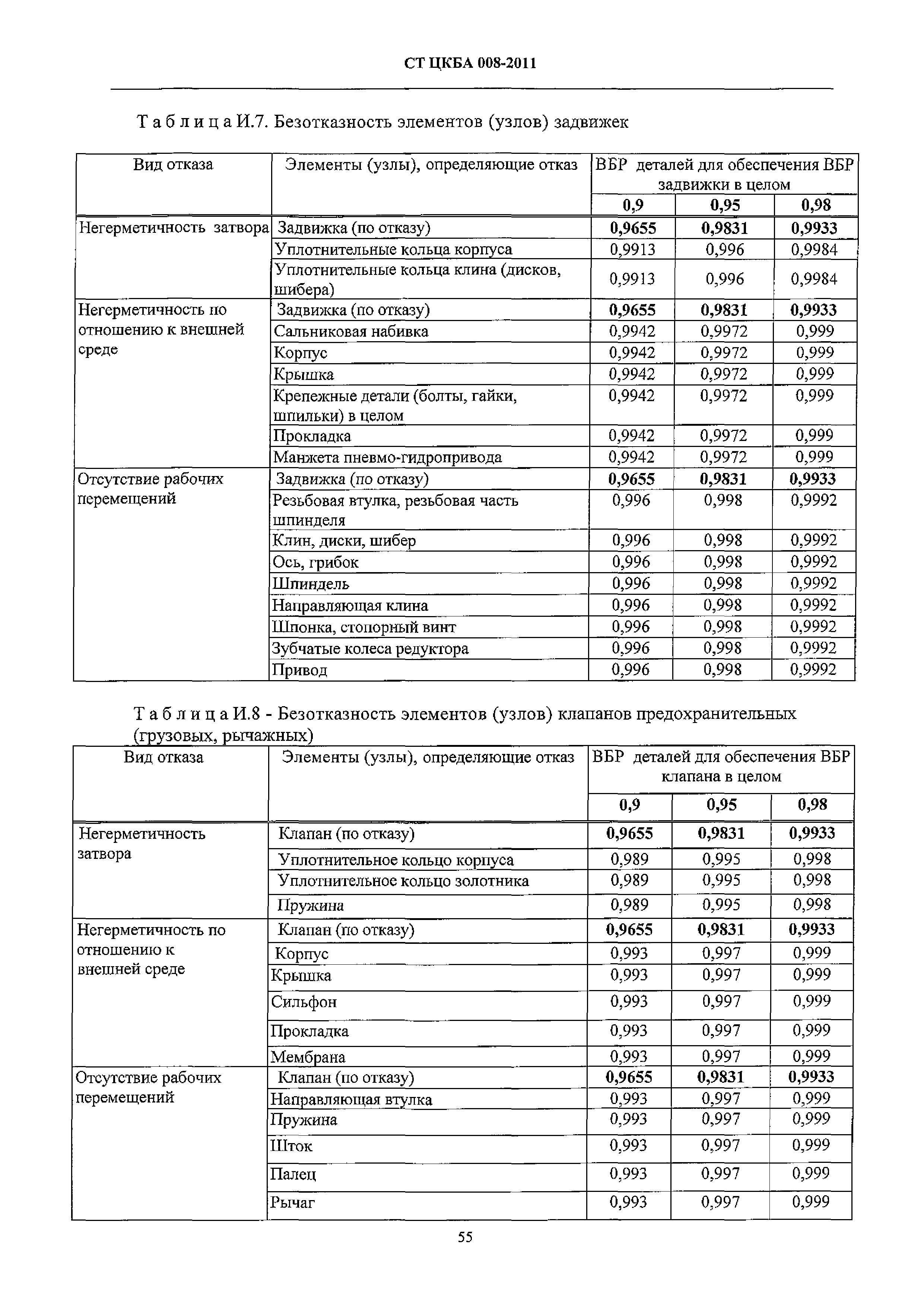 СТ ЦКБА 008-2011

Т а б л и ц а И.7. Безотказность элементов (узлов) задвижек

| Вид отказа | Элементы (узлы), определяющие отказ | ВБР деталей для обеспечения ВБР задвижки в целом | | |
|---|---|---|---|---|
| | | 0,9 | 0,95 | 0,98 |
| Негерметичность затвора | Задвижка (по отказу) | 0,9655 | 0,9831 | 0,9933 |
| | Уплотнительные кольца корпуса | 0,9913 | 0,996 | 0,9984 |
| | Уплотнительные кольца клина (дисков, шибера) | 0,9913 | 0,996 | 0,9984 |
| Негерметичность по отношению к внешней среде | Задвижка (по отказу) | 0,9655 | 0,9831 | 0,9933 |
| | Сальниковая набивка | 0,9942 | 0,9972 | 0,999 |
| | Корпус | 0,9942 | 0,9972 | 0,999 |
| | Крышка | 0,9942 | 0,9972 | 0,999 |
| | Крепежные детали (болты, гайки, шпильки) в целом | 0,9942 | 0,9972 | 0,999 |
| | Прокладка | 0,9942 | 0,9972 | 0,999 |
| | Манжета пневмо-гидропривода | 0,9942 | 0,9972 | 0,999 |
| Отсутствие рабочих перемещений | Задвижка (по отказу) | 0,9655 | 0,9831 | 0,9933 |
| | Резьбовая втулка, резьбовая часть шпинделя | 0,996 | 0,998 | 0,9992 |
| | Клин, диски, шибер | 0,996 | 0,998 | 0,9992 |
| | Ось, грибок | 0,996 | 0,998 | 0,9992 |
| | Шпиндель | 0,996 | 0,998 | 0,9992 |
| | Направляющая клина | 0,996 | 0,998 | 0,9992 |
| | Шпонка, стопорный винт | 0,996 | 0,998 | 0,9992 |
| | Зубчатые колеса редуктора | 0,996 | 0,998 | 0,9992 |
| | Привод | 0,996 | 0,998 | 0,9992 |

Т а б л и ц а И.8 - Безотказность элементов (узлов) клапанов предохранительных (грузовых, рычажных)

| Вид отказа | Элементы (узлы), определяющие отказ | ВБР деталей для обеспечения ВБР клапана в целом | | |
|---|---|---|---|---|
| | | 0,9 | 0,95 | 0,98 |
| Негерметичность затвора | Клапан (по отказу) | 0,9655 | 0,9831 | 0,9933 |
| | Уплотнительное кольцо корпуса | 0,989 | 0,995 | 0,998 |
| | Уплотнительное кольцо золотника | 0,989 | 0,995 | 0,998 |
| | Пружина | 0,989 | 0,995 | 0,998 |
| Негерметичность по отношению к внешней среде | Клапан (по отказу) | 0,9655 | 0,9831 | 0,9933 |
| | Корпус | 0,993 | 0,997 | 0,999 |
| | Крышка | 0,993 | 0,997 | 0,999 |
| | Сильфон | 0,993 | 0,997 | 0,999 |
| | Прокладка | 0,993 | 0,997 | 0,999 |
| | Мембрана | 0,993 | 0,997 | 0,999 |
| Отсутствие рабочих перемещений | Клапан (по отказу) | 0,9655 | 0,9831 | 0,9933 |
| | Направляющая втулка | 0,993 | 0,997 | 0,999 |
| | Пружина | 0,993 | 0,997 | 0,999 |
| | Шток | 0,993 | 0,997 | 0,999 |
| | Палец | 0,993 | 0,997 | 0,999 |
| | Рычаг | 0,993 | 0,997 | 0,999 |

55